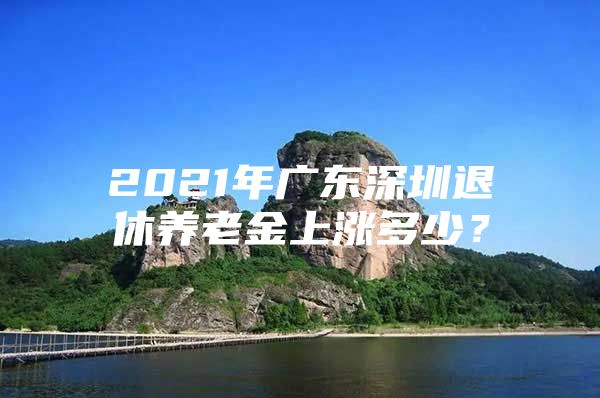 2021年广东深圳退休养老金上涨多少？